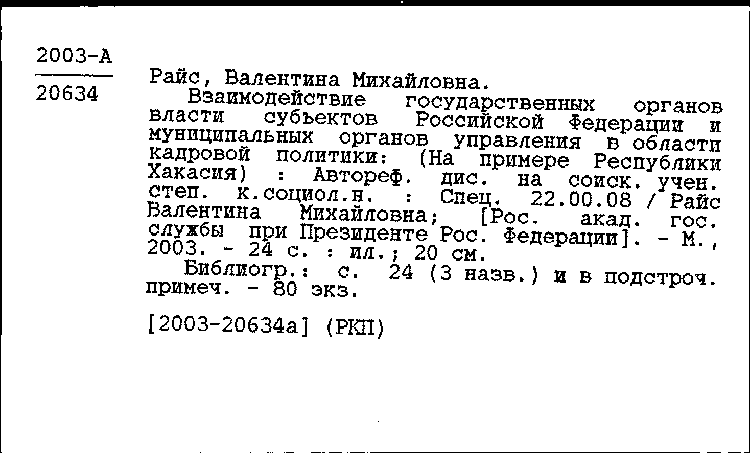 2003-А
20634

Райс, Валентина Михайловна.
Взаимодействие государственных органов власти субъектов Российской Федерации и муниципальных органов управления в области кадровой политики: (На примере Республики Хакасия) : Автореф. дис. на соиск. учен. степ. к.социол.н. : Спец. 22.00.08 / Райс Валентина Михайловна; [Рос. акад. гос. службы при Президенте Рос. Федерации]. - М., 2003. - 24 с. : ил.; 20 см.
Библиогр.: с. 24 (3 назв.) и в подстроч. примеч. - 80 экз.

[2003-20634а] (РКП)